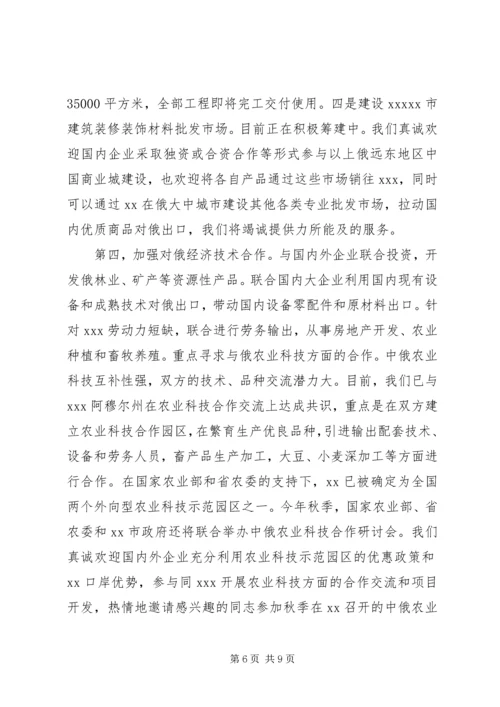 35000 平方米，全部工程即将完工交付使用。四是建设 xxxxx 市建筑装修装饰材料批发市场。目前正在积极筹建中。我们真诚欢迎国内企业采取独资或合资合作等形式参与以上俄远东地区中国商业城建设，也欢迎将各自产品通过这些市场销往 xxx，同时可以通过 xx 在俄大中城市建设其他各类专业批发市场，拉动国内优质商品对俄出口，我们将竭诚提供力所能及的服务。

第四，加强对俄经济技术合作。与国内外企业联合投资，开发俄林业、矿产等资源性产品。联合国内大企业利用国内现有设备和成熟技术对俄出口，带动国内设备零配件和原材料出口。针对 xxx 劳动力短缺，联合进行劳务输出，从事房地产开发、农业种植和畜牧养殖。重点寻求与俄农业科技方面的合作。中俄农业科技互补性强，双方的技术、品种交流潜力大。目前，我们已与 xxx 阿穆尔州在农业科技合作交流上达成共识，重点是在双方建立农业科技合作园区，在繁育生产优良品种，引进输出配套技术、设备和劳务人员，畜产品生产加工，大豆、小麦深加工等方面进行合作。在国家农业部和省农委的支持下，xx 已被确定为全国两个外向型农业科技示范园区之一。今年秋季，国家农业部、省农委和 xx 市政府还将联合举办中俄农业科技合作研讨会。我们真诚欢迎国内外企业充分利用农业科技示范园区的优惠政策和 xx 口岸优势，参与同 xxx 开展农业科技方面的合作交流和项目开发，热情地邀请感兴趣的同志参加秋季在 xx 召开的中俄农业

第 6 页 共 9 页